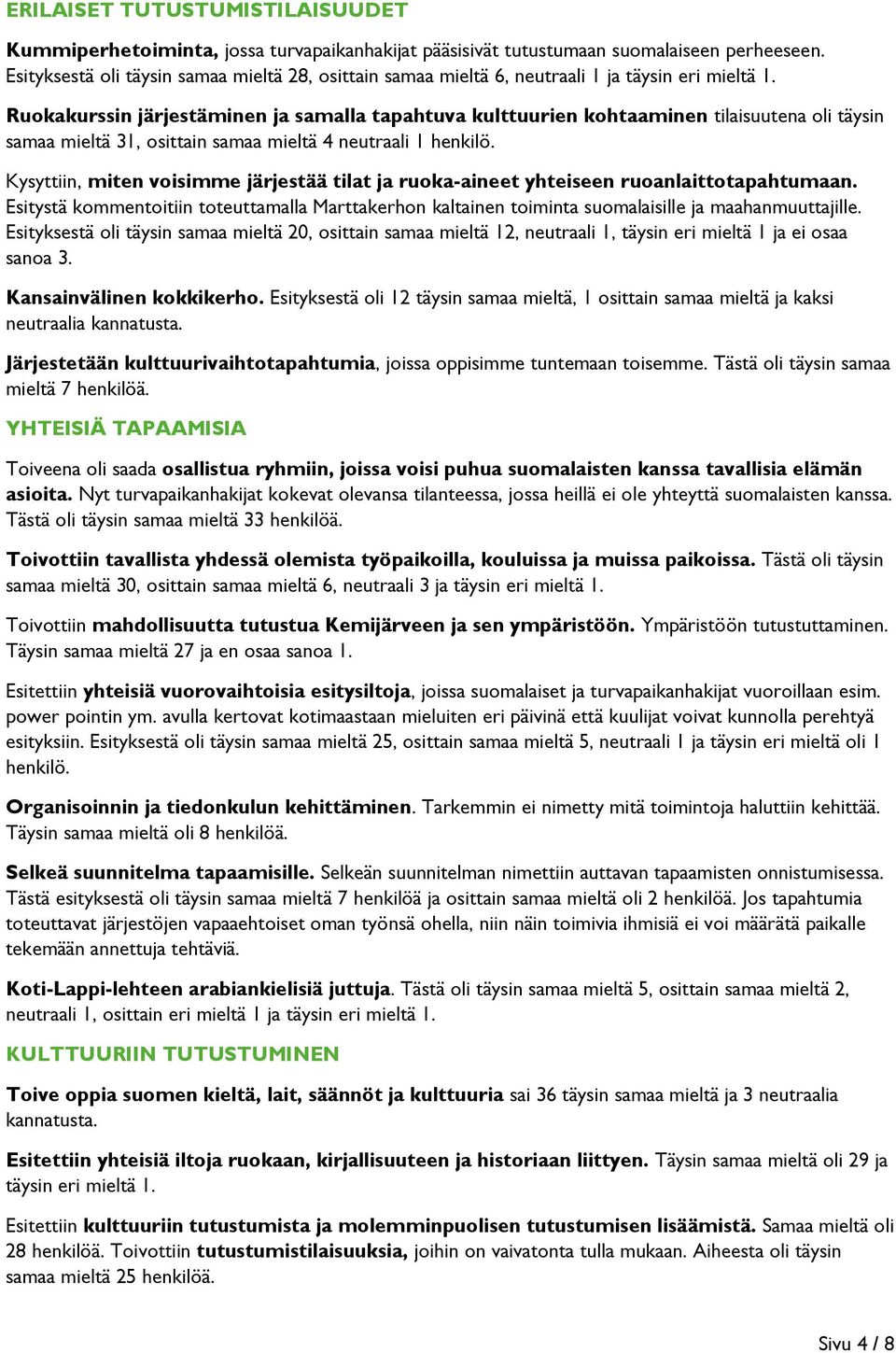 ERILAISET TUTUSTUMISTILAISUUDET

Kummiperhetoiminta, jossa turvapaikanhakijat pääsisivät tutustumaan suomalaiseen perheeseen. Esityksestä oli täysin samaa mieltä 28, osittain samaa mieltä 6, neutraali 1 ja täysin eri mieltä 1.

Ruokakurssin järjestäminen ja samalla tapahtuva kulttuurien kohtaaminen tilaisuutena oli täysin samaa mieltä 31, osittain samaa mieltä 4 neutraali 1 henkilö.

Kysyttiin, miten voisimme järjestää tilat ja ruoka-aineet yhteiseen ruoanlaittotapahtumaan. Esitystä kommentoitiin toteuttamalla Marttakerhon kaltainen toiminta suomalaisille ja maahanmuuttajille. Esityksestä oli täysin samaa mieltä 20, osittain samaa mieltä 12, neutraali 1, täysin eri mieltä 1 ja ei osaa sanoa 3.

Kansainvälinen kokkikerho. Esityksestä oli 12 täysin samaa mieltä, 1 osittain samaa mieltä ja kaksi neutraalia kannatusta.

Järjestetään kulttuurivaihtotapahtumia, joissa oppisimme tuntemaan toisemme. Tästä oli täysin samaa mieltä 7 henkilöä.

YHTEISIÄ TAPAAMISIA

Toiveena oli saada osallistua ryhmiin, joissa voisi puhua suomalaisten kanssa tavallisia elämän asioita. Nyt turvapaikanhakijat kokevat olevansa tilanteessa, jossa heillä ei ole yhteyttä suomalaisten kanssa. Tästä oli täysin samaa mieltä 33 henkilöä.

Toivottiin tavallista yhdessä olemista työpaikoilla, kouluissa ja muissa paikoissa. Tästä oli täysin samaa mieltä 30, osittain samaa mieltä 6, neutraali 3 ja täysin eri mieltä 1.

Toivottiin mahdollisuutta tutustua Kemijärveen ja sen ympäristöön. Ympäristöön tutustuttaminen. Täysin samaa mieltä 27 ja en osaa sanoa 1.

Esitettiin yhteisiä vuorovaihtoisia esitysiltoja, joissa suomalaiset ja turvapaikanhakijat vuoroillaan esim. power pointin ym. avulla kertovat kotimaastaan mieluiten eri päivinä että kuulijat voivat kunnolla perehtyä esityksiin. Esityksestä oli täysin samaa mieltä 25, osittain samaa mieltä 5, neutraali 1 ja täysin eri mieltä oli 1 henkilö.

Organisoinnin ja tiedonkulun kehittäminen. Tarkemmin ei nimetty mitä toimintoja haluttiin kehittää. Täysin samaa mieltä oli 8 henkilöä.

Selkeä suunnitelma tapaamisille. Selkeän suunnitelman nimettiin auttavan tapaamisten onnistumisessa. Tästä esityksestä oli täysin samaa mieltä 7 henkilöä ja osittain samaa mieltä oli 2 henkilöä. Jos tapahtumia toteuttavat järjestöjen vapaaehtoiset oman työnsä ohella, niin näin toimivia ihmisiä ei voi määrätä paikalle tekemään annettuja tehtäviä.

Koti-Lappi-lehteen arabiankielisiä juttuja. Tästä oli täysin samaa mieltä 5, osittain samaa mieltä 2, neutraali 1, osittain eri mieltä 1 ja täysin eri mieltä 1.

KULTTUURIIN TUTUSTUMINEN

Toive oppia suomen kieltä, lait, säännöt ja kulttuuria sai 36 täysin samaa mieltä ja 3 neutraalia kannatusta.

Esitettiin yhteisiä iltoja ruokaan, kirjallisuuteen ja historiaan liittyen. Täysin samaa mieltä oli 29 ja täysin eri mieltä 1.

Esitettiin kulttuuriin tutustumista ja molemminpuolisen tutustumisen lisäämistä. Samaa mieltä oli 28 henkilöä. Toivottiin tutustumistilaisuuksia, joihin on vaivatonta tulla mukaan. Aiheesta oli täysin samaa mieltä 25 henkilöä.

Sivu 4 / 8